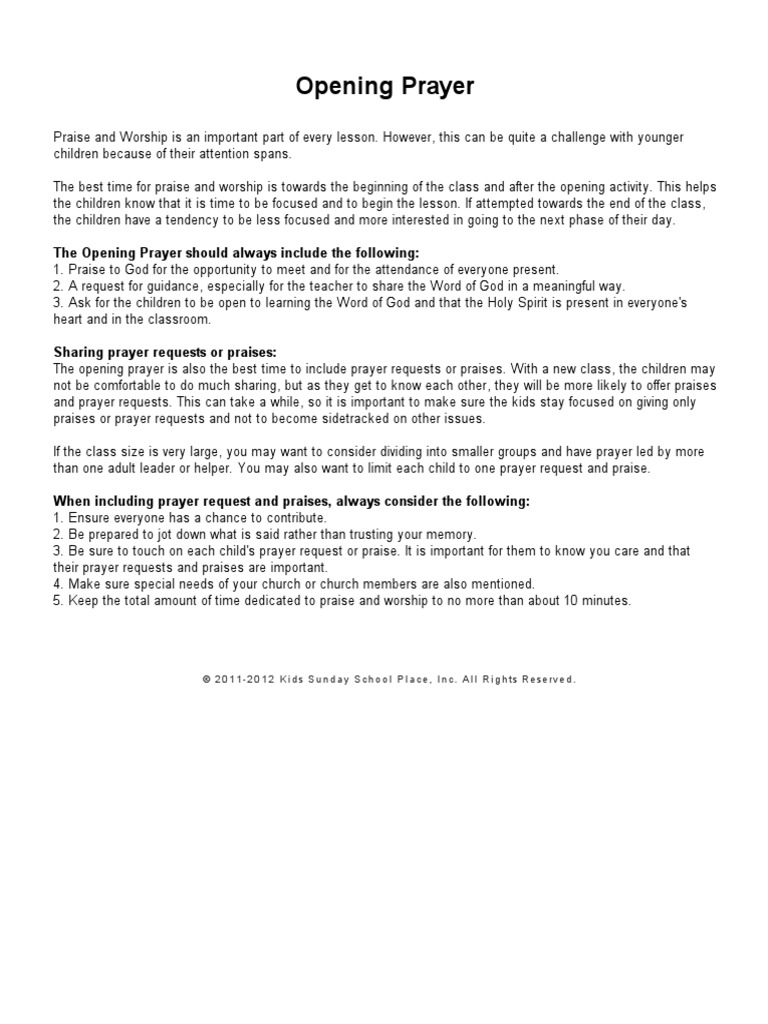 Opening Prayer

Praise and Worship is an important part of every lesson. However, this can be quite a challenge with younger children because of their attention spans.

The best time for praise and worship is towards the beginning of the class and after the opening activity. This helps the children know that it is time to be focused and to begin the lesson. If attempted towards the end of the class, the children have a tendency to be less focused and more interested in going to the next phase of their day.

The Opening Prayer should always include the following:
1. Praise to God for the opportunity to meet and for the attendance of everyone present.
2. A request for guidance, especially for the teacher to share the Word of God in a meaningful way.
3. Ask for the children to be open to learning the Word of God and that the Holy Spirit is present in everyone's heart and in the classroom.

Sharing prayer requests or praises:
The opening prayer is also the best time to include prayer requests or praises. With a new class, the children may not be comfortable to do much sharing, but as they get to know each other, they will be more likely to offer praises and prayer requests. This can take a while, so it is important to make sure the kids stay focused on giving only praises or prayer requests and not to become sidetracked on other issues.

If the class size is very large, you may want to consider dividing into smaller groups and have prayer led by more than one adult leader or helper. You may also want to limit each child to one prayer request and praise.

When including prayer request and praises, always consider the following:
1. Ensure everyone has a chance to contribute.
2. Be prepared to jot down what is said rather than trusting your memory.
3. Be sure to touch on each child's prayer request or praise. It is important for them to know you care and that their prayer requests and praises are important.
4. Make sure special needs of your church or church members are also mentioned.
5. Keep the total amount of time dedicated to praise and worship to no more than about 10 minutes.

© 2011-2012 Kids Sunday School Place, Inc. All Rights Reserved.